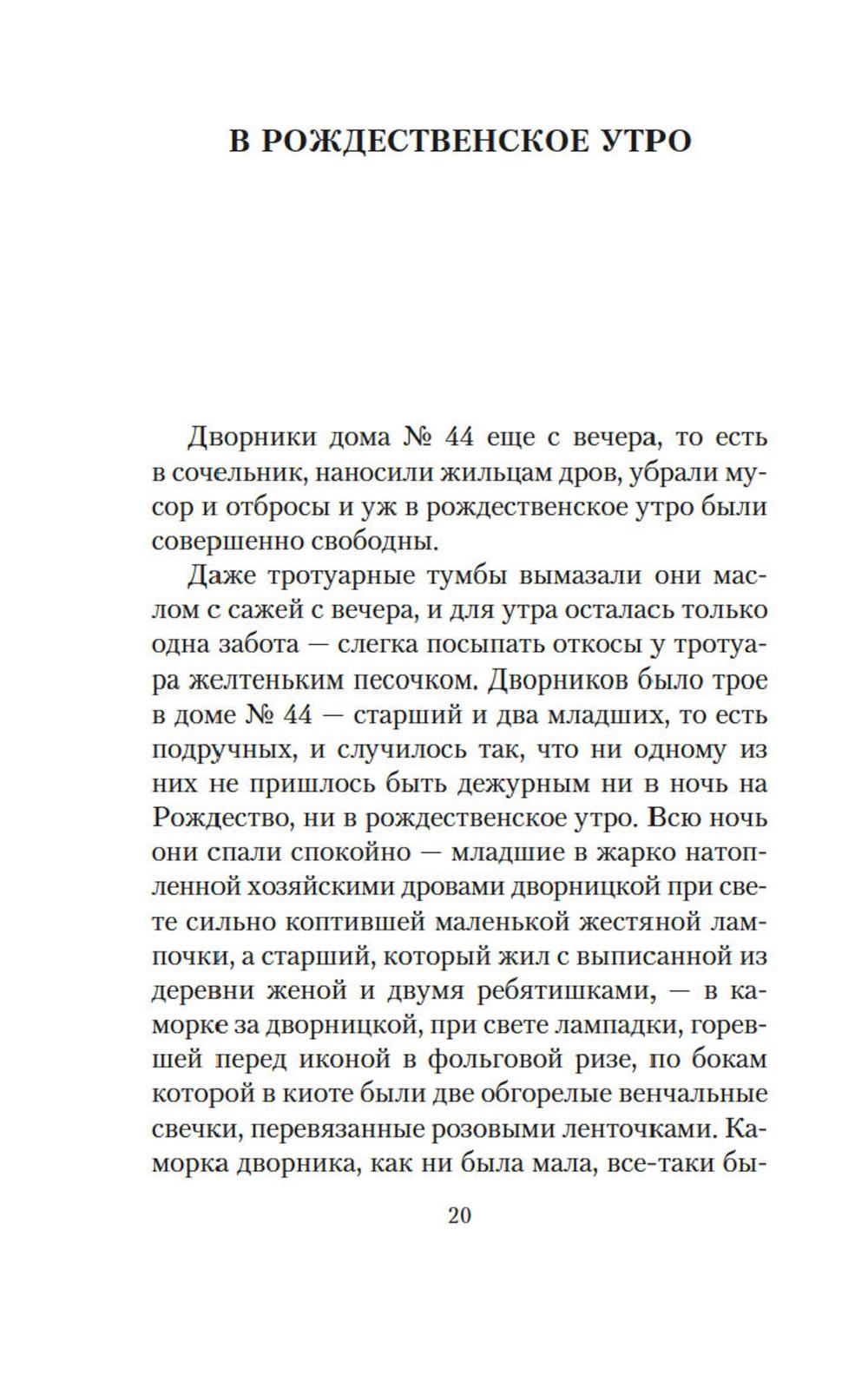 В РОЖДЕСТВЕНСКОЕ УТРО

Дворники дома № 44 еще с вечера, то есть в сочельник, наносили жильцам дров, убрали мусор и отбросы и уж в рождественское утро были совершенно свободны.

Даже тротуарные тумбы вымазали они маслом с сажей с вечера, и для утра осталась только одна забота — слегка посыпать откосы у тротуара желтеньким песочком. Дворников было трое в доме № 44 — старший и два младших, то есть подручных, и случилось так, что ни одному из них не пришлось быть дежурным ни в ночь на Рождество, ни в рождественское утро. Всю ночь они спали спокойно — младшие в жарко натопленной хозяйскими дровами дворницкой при свете сильно коптившей маленькой жестяной лампочки, а старший, который жил с выписанной из деревни женой и двумя ребятишками, — в каморке за дворницкой, при свете лампадки, горевшей перед иконой в фольговой ризе, по бокам которой в киоте были две обгорелые венчальные свечки, перевязанные розовыми ленточками. Каморка дворника, как ни была мала, все-таки бы-

20